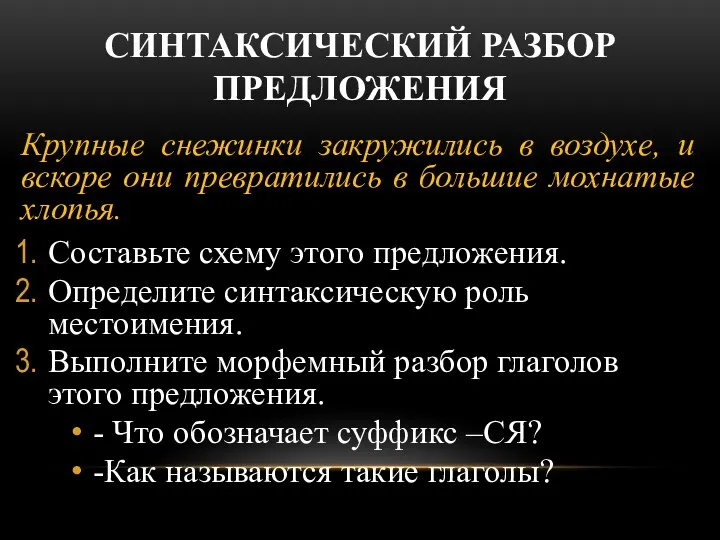 СИНТАКСИЧЕСКИЙ РАЗБОР ПРЕДЛОЖЕНИЯ

Крупные снежинки закружились в воздухе, и вскоре они превратились в большие мохнатые хлопья.

1. Составьте схему этого предложения.
2. Определите синтаксическую роль местоимения.
3. Выполните морфемный разбор глаголов этого предложения.
• - Что обозначает суффикс –СЯ?
• -Как называются такие глаголы?